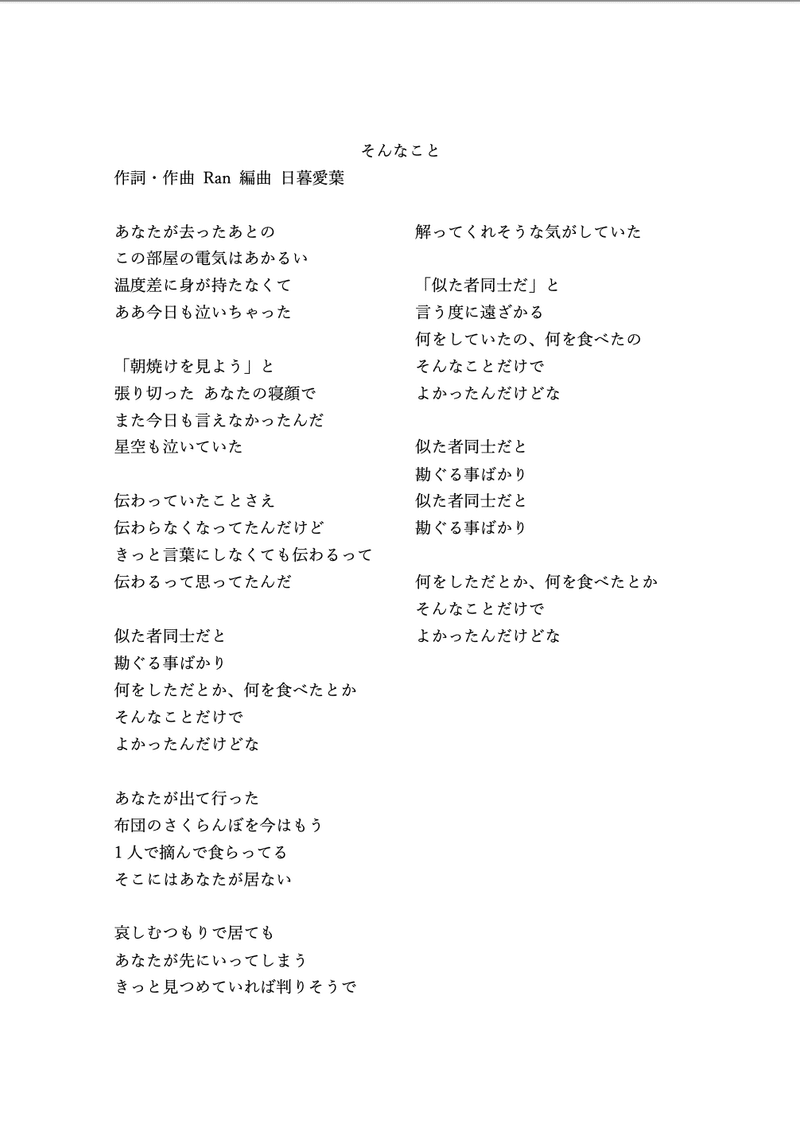 そんなこと

作詞・作曲 Ran 編曲 日暮愛葉

あなたが去ったあとの
この部屋の電気はあかるい
温度差に身が持たなくて
ああ今日も泣いちゃった

「朝焼けを見よう」と
張り切った あなたの寝顔で
また今日も言えなかったんだ
星空も泣いていた

伝わっていたことさえ
伝わらなくなってたんだけど
きっと言葉にしなくても伝わるって
伝わるって思ってたんだ

似た者同士だと
勘ぐる事ばかり
何をしただとか、何を食べたとか
そんなことだけで
よかったんだけどな

あなたが出て行った
布団のさくらんぼを今はもう
1人で摘んで食らってる
そこにはあなたが居ない

哀しむつもりで居ても
あなたが先にいってしまう
きっと見つめていれば判りそうで

解ってくれそうな気がしていた

「似た者同士だ」と
言う度に遠ざかる
何をしていたの、何を食べたの
そんなことだけで
よかったんだけどな

似た者同士だと
勘ぐる事ばかり
似た者同士だと
勘ぐる事ばかり

何をしただとか、何を食べたとか
そんなことだけで
よかったんだけどな